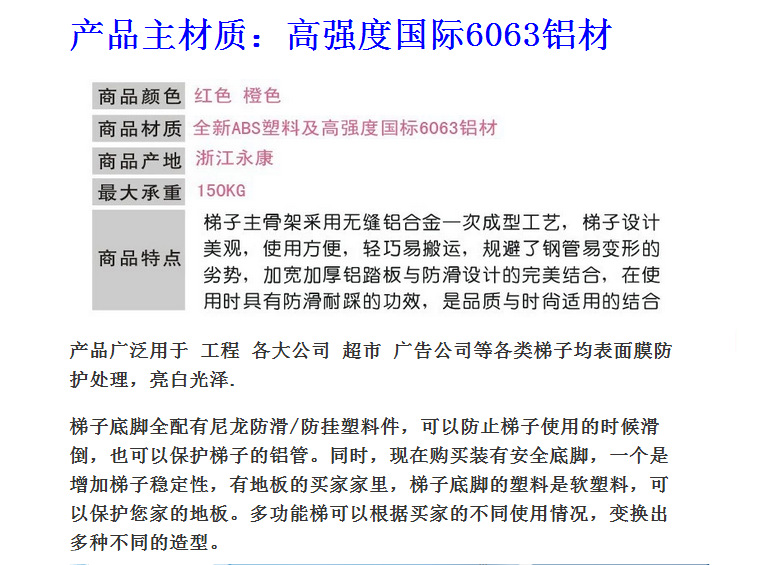 产品主材质：高强度国际6063铝材

商品颜色 红色 橙色
商品材质 全新ABS塑料及高强度国标6063铝材
商品产地 浙江永康
最大承重 150KG
商品特点 梯子主骨架采用无缝铝合金一次成型工艺，梯子设计美观，使用方便，轻巧易搬运，规避了钢管易变形的劣势，加宽加厚铝踏板与防滑设计的完美结合，在使用时具有防滑耐踩的功效，是品质与时尚适用的结合

产品广泛用于 工程 各大公司 超市 广告公司等各类梯子均表面膜防护处理，亮白光泽.

梯子底脚全配有尼龙防滑/防挂塑料件，可以防止梯子使用的时候滑倒，也可以保护梯子的铝管。同时，现在购买装有安全底脚，一个是增加梯子稳定性，有地板的买家家里，梯子底脚的塑料是软塑料，可以保护您家的地板。多功能梯可以根据买家的不同使用情况，变换出多种不同的造型。